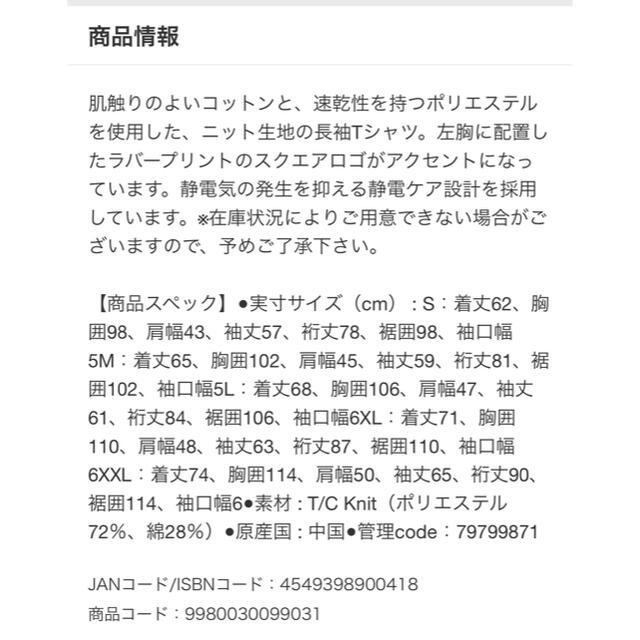 商品情報

肌触りのよいコットンと、速乾性を持つポリエステルを使用した、ニット生地の長袖Tシャツ。左胸に配置したラバープリントのスクエアロゴがアクセントになっています。静電気の発生を抑える静電ケア設計を採用しています。※在庫状況によりご用意できない場合がございますので、予めご了承下さい。

【商品スペック】●実寸サイズ（cm）：S：着丈62、胸囲98、肩幅43、袖丈57、裄丈78、裾囲98、袖口幅5M：着丈65、胸囲102、肩幅45、袖丈59、裄丈81、裾囲102、袖口幅5L：着丈68、胸囲106、肩幅47、袖丈61、裄丈84、裾囲106、袖口幅6XL：着丈71、胸囲110、肩幅48、袖丈63、裄丈87、裾囲110、袖口幅6XXL：着丈74、胸囲114、肩幅50、袖丈65、裄丈90、裾囲114、袖口幅6●素材：T/C Knit（ポリエステル72%、綿28%）●原産国：中国●管理code：79799871

JANコード/ISBNコード：4549398900418
商品コード：9980030099031